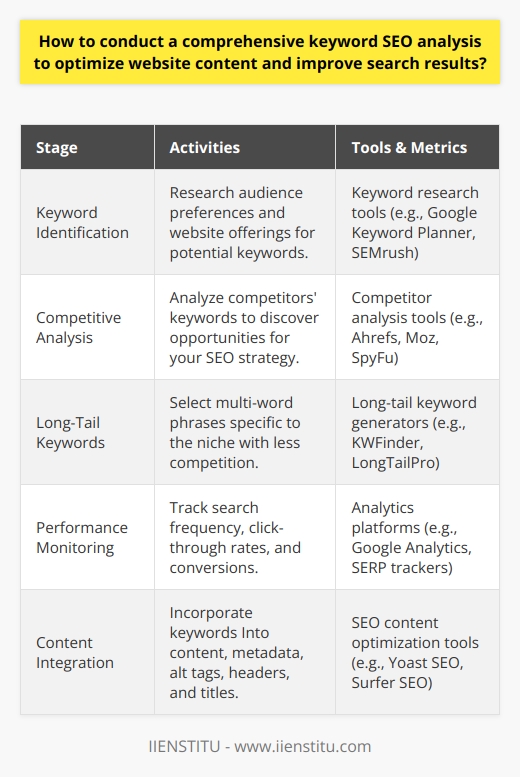 How to conduct a comprehensive keyword SEO analysis to optimize website content and improve search results?

| Stage | Activities | Tools & Metrics |
|---|---|---|
| Keyword Identification | Research audience preferences and website offerings for potential keywords. | Keyword research tools (e.g., Google Keyword Planner, SEMrush) |
| Competitive Analysis | Analyze competitors' keywords to discover opportunities for your SEO strategy. | Competitor analysis tools (e.g., Ahrefs, Moz, SpyFu) |
| Long-Tail Keywords | Select multi-word phrases specific to the niche with less competition. | Long-tail keyword generators (e.g., KWFinder, LongTailPro) |
| Performance Monitoring | Track search frequency, click-through rates, and conversions. | Analytics platforms (e.g., Google Analytics, SERP trackers) |
| Content Integration | Incorporate keywords Into content, metadata, alt tags, headers, and titles. | SEO content optimization tools (e.g., Yoast SEO, Surfer SEO) |

IIENSTITU - www.iienstitu.com